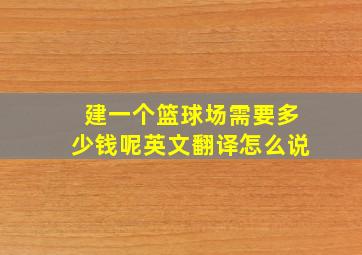 建一个篮球场需要多少钱呢英文翻译怎么说